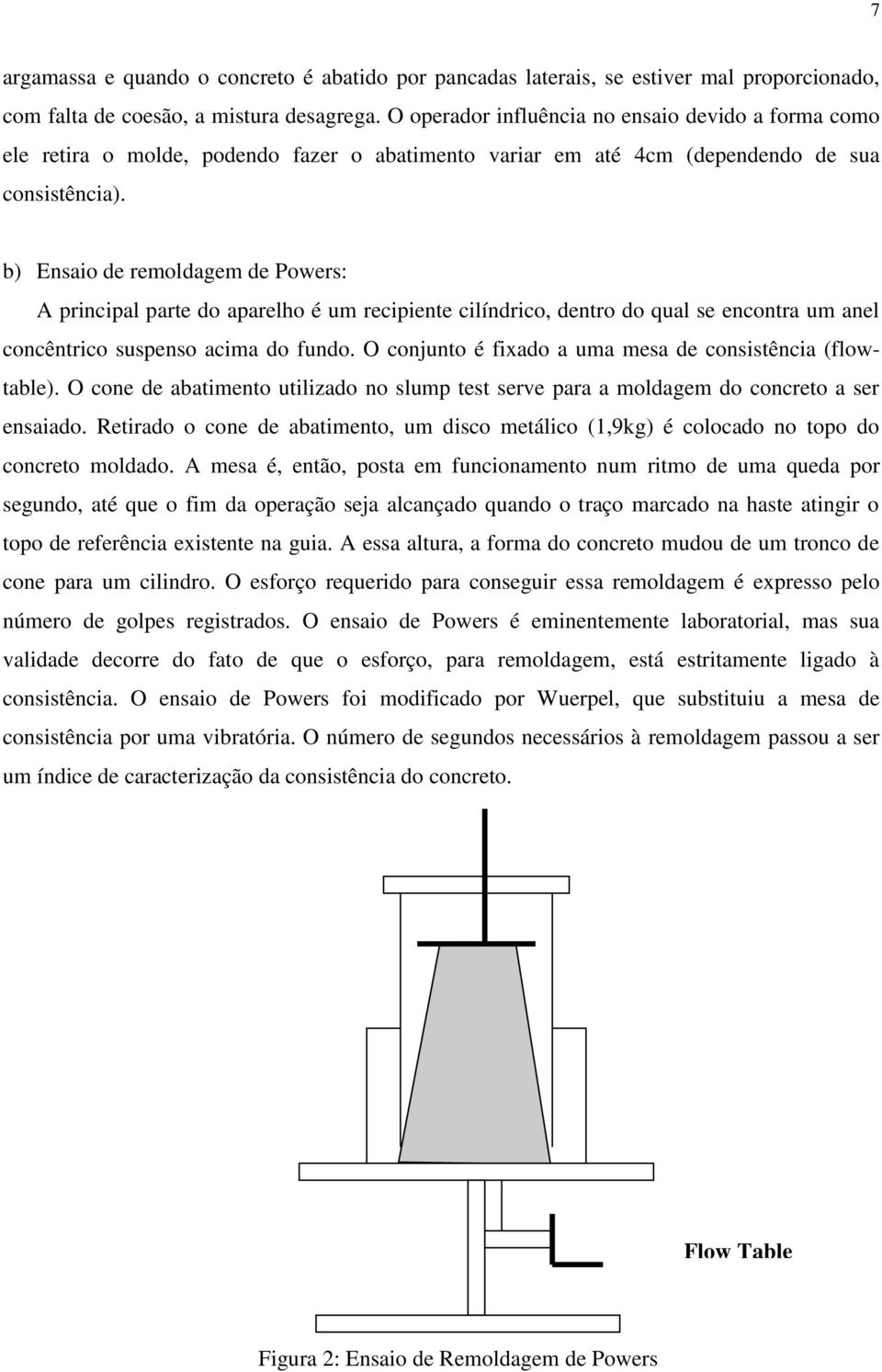 7

argamassa e quando o concreto é abatido por pancadas laterais, se estiver mal proporcionado, com falta de coesão, a mistura desagrega. O operador influência no ensaio devido a forma como ele retira o molde, podendo fazer o abatimento variar em até 4cm (dependendo de sua consistência).

b) Ensaio de remoldagem de Powers:

A principal parte do aparelho é um recipiente cilíndrico, dentro do qual se encontra um anel concêntrico suspenso acima do fundo. O conjunto é fixado a uma mesa de consistência (flow-table). O cone de abatimento utilizado no slump test serve para a moldagem do concreto a ser ensaiado. Retirado o cone de abatimento, um disco metálico (1,9kg) é colocado no topo do concreto moldado. A mesa é, então, posta em funcionamento num ritmo de uma queda por segundo, até que o fim da operação seja alcançado quando o traço marcado na haste atingir o topo de referência existente na guia. A essa altura, a forma do concreto mudou de um tronco de cone para um cilindro. O esforço requerido para conseguir essa remoldagem é expresso pelo número de golpes registrados. O ensaio de Powers é eminentemente laboratorial, mas sua validade decorre do fato de que o esforço, para remoldagem, está estritamente ligado à consistência. O ensaio de Powers foi modificado por Wuerpel, que substituiu a mesa de consistência por uma vibratória. O número de segundos necessários à remoldagem passou a ser um índice de caracterização da consistência do concreto.

Flow Table

Figura 2: Ensaio de Remoldagem de Powers